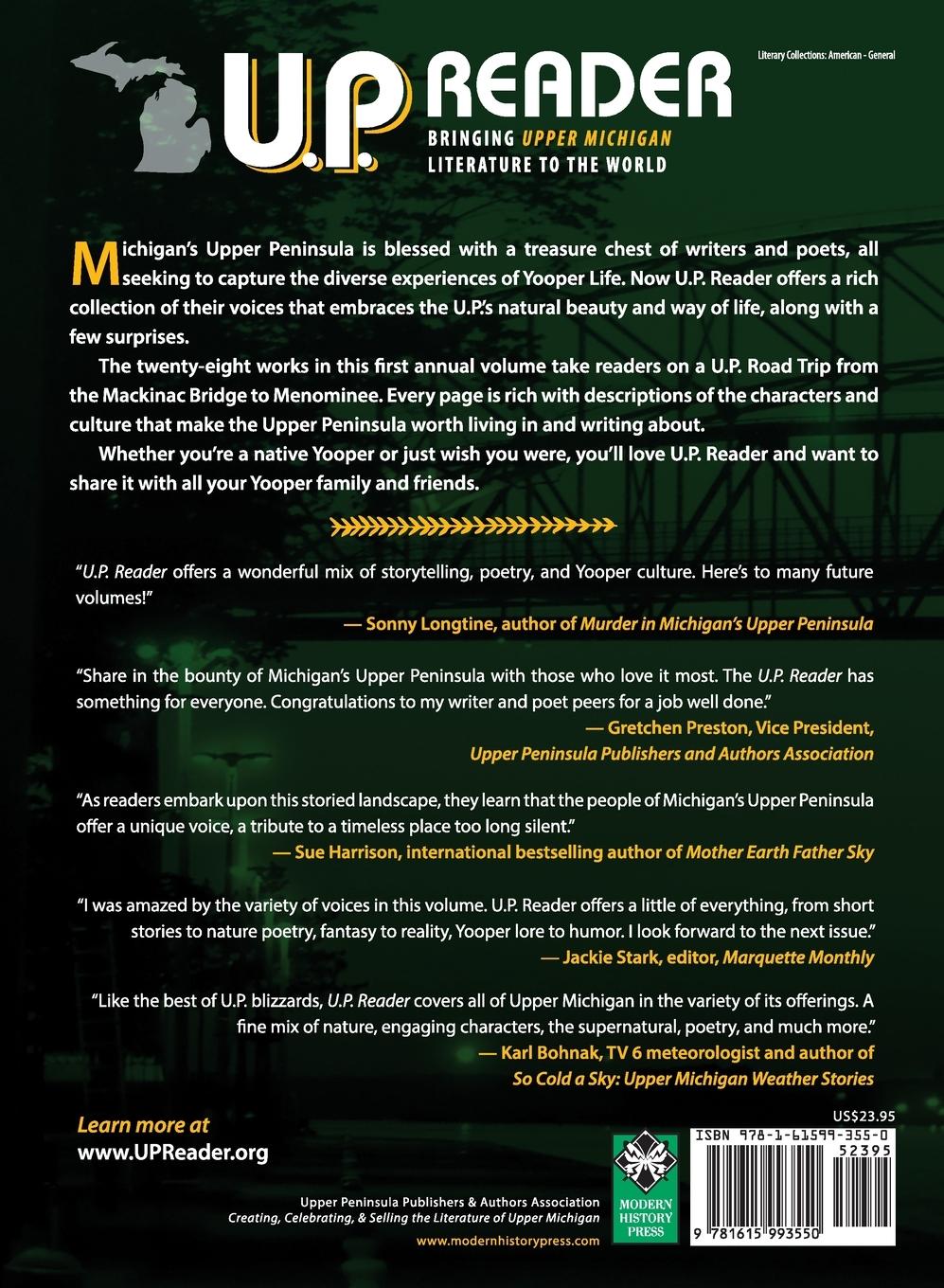 Literary Collections: American - General

U.P. READER

BRINGING UPPER MICHIGAN LITERATURE TO THE WORLD

Michigan's Upper Peninsula is blessed with a treasure chest of writers and poets, all seeking to capture the diverse experiences of Yooper Life. Now U.P. Reader offers a rich collection of their voices that embraces the U.P.'s natural beauty and way of life, along with a few surprises.

The twenty-eight works in this first annual volume take readers on a U.P. Road Trip from the Mackinac Bridge to Menominee. Every page is rich with descriptions of the characters and culture that make the Upper Peninsula worth living in and writing about.

Whether you're a native Yooper or just wish you were, you'll love U.P. Reader and want to share it with all your Yooper family and friends.

"U.P. Reader offers a wonderful mix of storytelling, poetry, and Yooper culture. Here's to many future volumes!"

— Sonny Longtine, author of Murder in Michigan's Upper Peninsula

"Share in the bounty of Michigan's Upper Peninsula with those who love it most. The U.P. Reader has something for everyone. Congratulations to my writer and poet peers for a job well done."

— Gretchen Preston, Vice President, Upper Peninsula Publishers and Authors Association

"As readers embark upon this storied landscape, they learn that the people of Michigan's Upper Peninsula offer a unique voice, a tribute to a timeless place too long silent."

— Sue Harrison, international bestselling author of Mother Earth Father Sky

"I was amazed by the variety of voices in this volume. U.P. Reader offers a little of everything, from short stories to nature poetry, fantasy to reality, Yooper lore to humor. I look forward to the next issue."

— Jackie Stark, editor, Marquette Monthly

"Like the best of U.P. blizzards, U.P. Reader covers all of Upper Michigan in the variety of its offerings. A fine mix of nature, engaging characters, the supernatural, poetry, and much more."

— Karl Bohnak, TV 6 meteorologist and author of So Cold a Sky: Upper Michigan Weather Stories

Learn more at
www.UPReader.org

Upper Peninsula Publishers & Authors Association
Creating, Celebrating, & Selling the Literature of Upper Michigan
www.modernhistorypress.com

MODERN HISTORY PRESS

US$23.95
ISBN 978-1-61599-355-0
52395
9 781615 993550